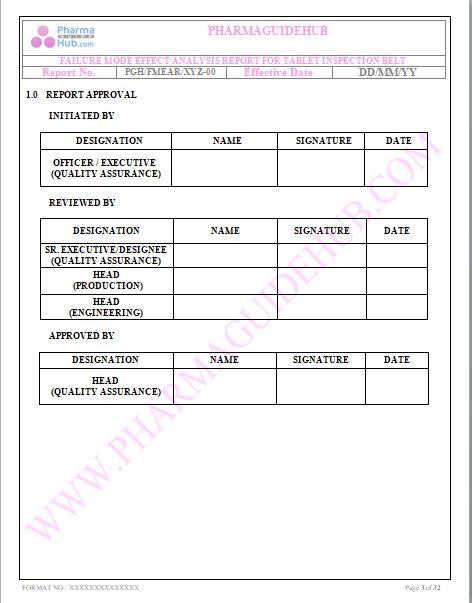 Pharma GUIDE Hub.com

PHARMAGUIDEHUB

FAILURE MODE EFFECT ANALYSIS REPORT FOR TABLET INSPECTION BELT

| Report No. | PGH/FMEAR/XYZ-00 | Effective Date | DD/MM/YY |
|---|---|---|---|

1.0 REPORT APPROVAL

INITIATED BY

| DESIGNATION | NAME | SIGNATURE | DATE |
|---|---|---|---|
| OFFICER / EXECUTIVE (QUALITY ASSURANCE) | | | |

REVIEWED BY

| DESIGNATION | NAME | SIGNATURE | DATE |
|---|---|---|---|
| SR. EXECUTIVE/DESIGNEE (QUALITY ASSURANCE) | | | |
| HEAD (PRODUCTION) | | | |
| HEAD (ENGINEERING) | | | |

APPROVED BY

| DESIGNATION | NAME | SIGNATURE | DATE |
|---|---|---|---|
| HEAD (QUALITY ASSURANCE) | | | |

WWW.PHARMAGUIDEHUB.COM

FORMAT NO.: XXXXXXXXXXXXXX

Page 3 of 32